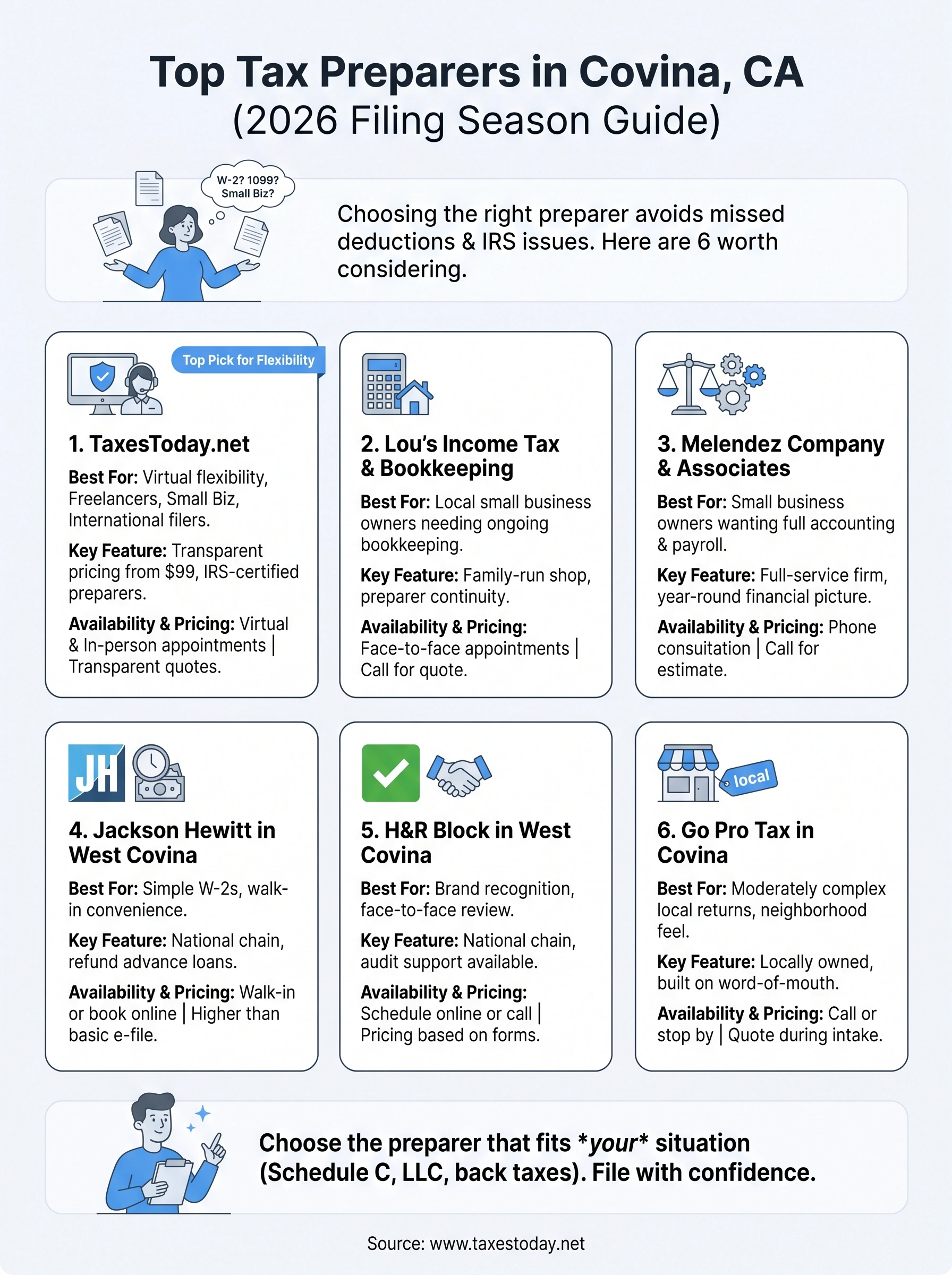 Top Tax Preparers in Covina, CA
(2026 Filing Season Guide)

W-2? 1099? Small Biz?

Choosing the right preparer avoids missed deductions & IRS issues. Here are 6 worth considering.

Top Pick for Flexibility

1. TaxesToday.net

Best For: Virtual flexibility, Freelancers, Small Biz, International filers.

Key Feature: Transparent pricing from $99, IRS-certified preparers.

Availability & Pricing: Virtual & In-person appointments | Transparent quotes.

2. Lou's Income Tax & Bookkeeping

Best For: Local small business owners needing ongoing bookkeeping.

Key Feature: Family-run shop, preparer continuity.

Availability & Pricing: Face-to-face appointments | Call for quote.

3. Melendez Company & Associates

Best For: Small business owners wanting full accounting & payroll.

Key Feature: Full-service firm, year-round financial picture.

Availability & Pricing: Phone consuitation | Call for estimate.

JH

4. Jackson Hewitt in West Covina

Best For: Simple W-2s, walk-in convenience.

Key Feature: National chain, refund advance loans.

Availability & Pricing: Walk-in or book online | Higher than basic e-file.

5. H&R Block in West Covina

Best For: Brand recognition, face-to-face review.

Key Feature: National chain, audit support available.

Availability & Pricing: Schedule online or call | Pricing based on forms.

local

6. Go Pro Tax in Covina

Best For: Moderately complex local returns, neighborhood feel.

Key Feature: Locally owned, built on word-of-mouth.

Availability & Pricing: Call or stop by | Quote during intake.

Choose the preparer that fits *your* situation (Schedule C, LLC, back taxes). File with confidence.

Source: www.taxestoday.net